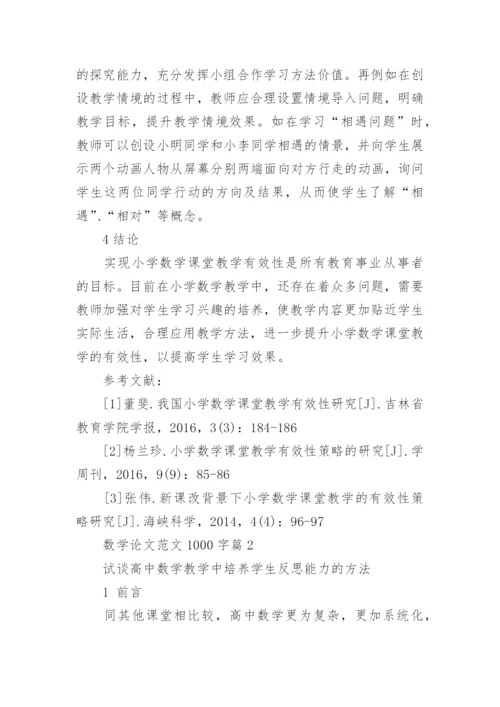 的探究能力，充分发挥小组合作学习方法价值。再例如在创设教学情境的过程中，教师应合理设置情境导入问题，明确教学目标，提升教学情境效果。如在学习“相遇问题”时，教师可以创设小明同学和小李同学相遇的情景，并向学生展示两个动画人物从屏幕分别两端面向对方行走的动画，询问学生这两位同学行动的方向及结果，从而使学生了解“相遇”、“相对”等概念。

4 结论

实现小学数学课堂教学有效性是所有教育事业从事者的目标。目前在小学数学教学中，还存在着众多问题，需要教师加强对学生学习兴趣的培养，使教学内容更加贴近学生实际生活，合理应用教学方法，进一步提升小学数学课堂教学的有效性，以提高学生学习效果。

参考文献：

[1]董斐.我国小学数学课堂教学有效性研究[J].吉林省教育学院学报，2016，3(3)：184-186

[2]杨兰珍.小学数学课堂教学有效性策略的研究[J].学周刊，2016，9(9)：85-86

[3]张伟.新课改背景下小学数学课堂教学的有效性策略研究[J].海峡科学，2014，4(4)：96-97

数学论文范文 1000 字篇 2

试谈高中数学教学中培养学生反思能力的方法

1 前言

同其他课堂相比较，高中数学更为复杂，更加系统化，